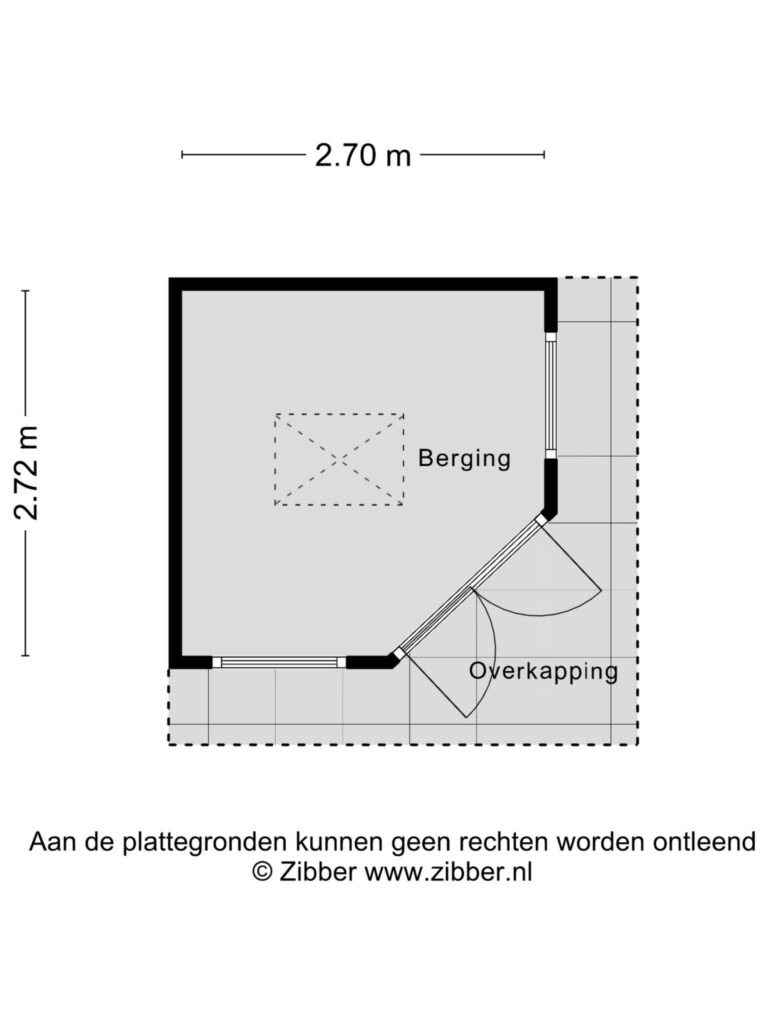 2.70 m

2.72 m

Berging

Overkapping

Aan de plattegronden kunnen geen rechten worden ontleend
© Zibber www.zibber.nl